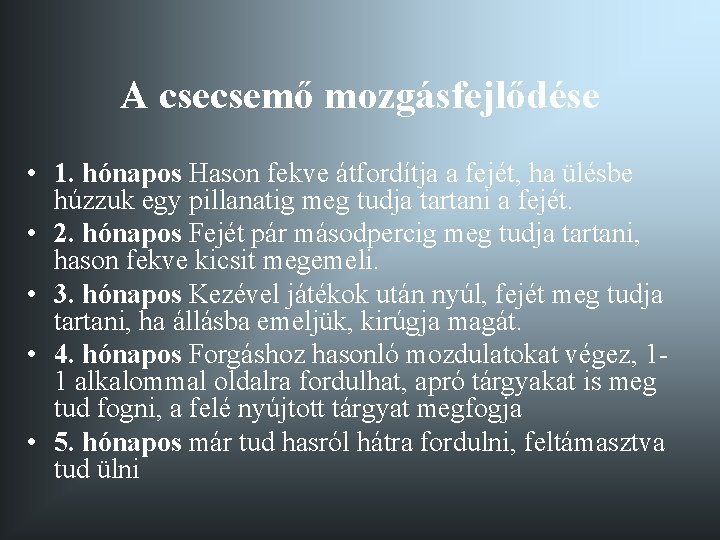 A csecsemő mozgásfejlődése

• 1. hónapos Hason fekve átfordítja a fejét, ha ülésbe húzzuk egy pillanatig meg tudja tartani a fejét.
• 2. hónapos Fejét pár másodpercig meg tudja tartani, hason fekve kicsit megemeli.
• 3. hónapos Kezével játékok után nyúl, fejét meg tudja tartani, ha állásba emeljük, kirúgja magát.
• 4. hónapos Forgáshoz hasonló mozdulatokat végez, 1-1 alkalommal oldalra fordulhat, apró tárgyakat is meg tud fogni, a felé nyújtott tárgyat megfogja
• 5. hónapos már tud hasról hátra fordulni, feltámasztva tud ülni